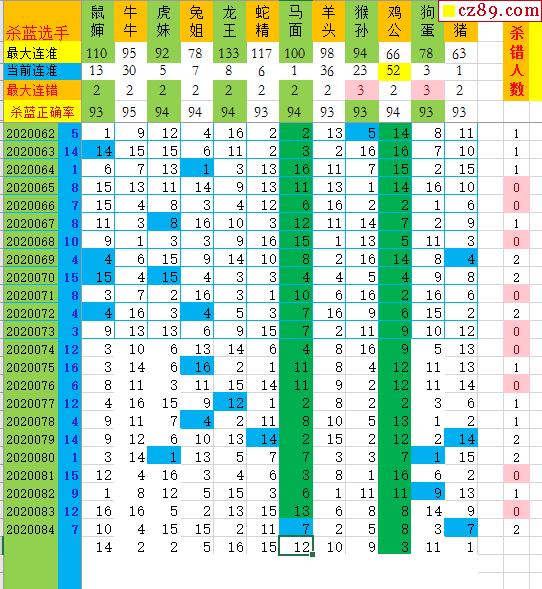 cz89.com

| 杀蓝选手 | | 鼠婶 | 牛牛 | 虎妹 | 兔姐 | 龙王 | 蛇精 | 马面 | 羊头 | 猴孙 | 鸡公 | 狗蛋 | 猪 | 杀错人数 |
|---|---|---|---|---|---|---|---|---|---|---|---|---|---|---|
| 最大连准 | | 110 | 95 | 92 | 78 | 133 | 117 | 100 | 98 | 94 | 66 | 78 | 63 | |
| 当前连准 | | 13 | 30 | 5 | 7 | 8 | 6 | 1 | 36 | 23 | 52 | 3 | 1 | |
| 最大连错 | | 2 | 2 | 2 | 2 | 2 | 2 | 2 | 2 | 3 | 2 | 3 | 2 | |
| 杀蓝正确率 | | 93 | 95 | 94 | 94 | 94 | 93 | 94 | 93 | 93 | 94 | 93 | 93 | |
| 2020062 | 5 | 1 | 9 | 12 | 4 | 16 | 2 | 2 | 13 | 5 | 14 | 8 | 11 | 1 |
| 2020063 | 14 | 14 | 15 | 15 | 6 | 11 | 2 | 3 | 2 | 16 | 16 | 7 | 10 | 1 |
| 2020064 | 1 | 6 | 7 | 13 | 1 | 3 | 13 | 16 | 11 | 7 | 15 | 2 | 15 | 1 |
| 2020065 | 8 | 15 | 13 | 11 | 14 | 9 | 13 | 11 | 13 | 1 | 14 | 16 | 10 | 0 |
| 2020066 | 7 | 15 | 4 | 8 | 3 | 4 | 12 | 6 | 16 | 2 | 2 | 1 | 6 | 0 |
| 2020067 | 8 | 11 | 3 | 8 | 16 | 10 | 3 | 12 | 11 | 14 | 7 | 2 | 9 | 1 |
| 2020068 | 10 | 9 | 1 | 3 | 3 | 9 | 16 | 15 | 1 | 13 | 5 | 11 | 3 | 0 |
| 2020069 | 4 | 4 | 6 | 15 | 9 | 14 | 10 | 8 | 2 | 16 | 14 | 8 | 4 | 2 |
| 2020070 | 15 | 15 | 4 | 15 | 4 | 3 | 3 | 4 | 4 | 5 | 4 | 9 | 8 | 2 |
| 2020071 | 8 | 3 | 7 | 2 | 16 | 3 | 1 | 10 | 6 | 16 | 2 | 16 | 6 | 0 |
| 2020072 | 4 | 4 | 16 | 3 | 4 | 5 | 3 | 7 | 16 | 9 | 6 | 15 | 2 | 2 |
| 2020073 | 3 | 9 | 13 | 13 | 6 | 9 | 15 | 7 | 2 | 11 | 9 | 10 | 12 | 0 |
| 2020074 | 12 | 3 | 10 | 6 | 13 | 14 | 6 | 4 | 8 | 16 | 9 | 5 | 13 | 0 |
| 2020075 | 16 | 3 | 14 | 6 | 16 | 2 | 1 | 11 | 8 | 4 | 12 | 11 | 13 | 1 |
| 2020076 | 6 | 8 | 11 | 3 | 11 | 15 | 14 | 11 | 9 | 2 | 12 | 11 | 14 | 0 |
| 2020077 | 12 | 4 | 16 | 15 | 9 | 12 | 1 | 2 | 8 | 2 | 2 | 3 | 6 | 1 |
| 2020078 | 4 | 9 | 11 | 7 | 4 | 2 | 11 | 8 | 10 | 5 | 13 | 1 | 2 | 1 |
| 2020079 | 14 | 9 | 12 | 6 | 10 | 13 | 14 | 2 | 15 | 2 | 12 | 2 | 14 | 2 |
| 2020080 | 1 | 3 | 14 | 1 | 13 | 5 | 7 | 7 | 3 | 3 | 7 | 1 | 15 | 2 |
| 2020081 | 15 | 12 | 4 | 16 | 3 | 4 | 6 | 3 | 8 | 1 | 16 | 6 | 2 | 0 |
| 2020082 | 9 | 1 | 8 | 12 | 5 | 15 | 3 | 6 | 1 | 11 | 11 | 9 | 13 | 1 |
| 2020083 | 12 | 16 | 16 | 5 | 2 | 13 | 15 | 13 | 6 | 8 | 8 | 14 | 9 | 0 |
| 2020084 | 7 | 10 | 4 | 15 | 15 | 2 | 11 | 7 | 2 | 5 | 8 | 3 | 7 | 2 |
| | | 14 | 2 | 2 | 5 | 16 | 15 | 12 | 10 | 9 | 3 | 11 | 1 | |